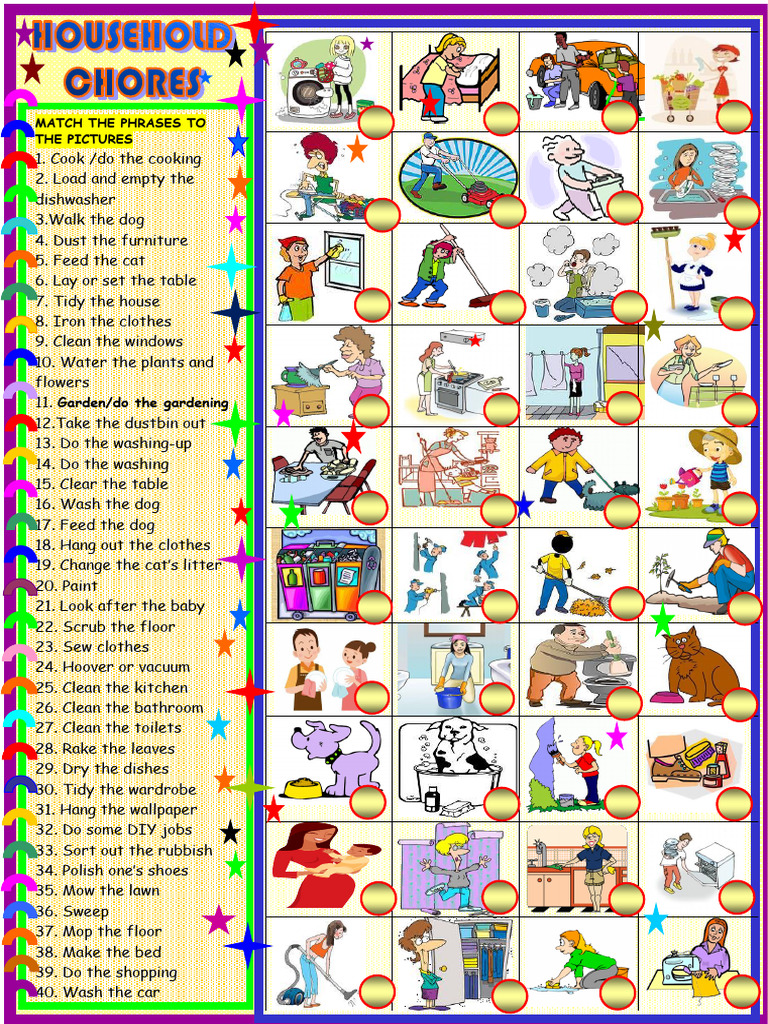 HOUSEHOLD CHORES

MATCH THE PHRASES TO THE PICTURES

1. Cook /do the cooking
2. Load and empty the dishwasher
3.Walk the dog
4. Dust the furniture
5. Feed the cat
6. Lay or set the table
7. Tidy the house
8. Iron the clothes
9. Clean the windows
10. Water the plants and flowers
11. Garden/do the gardening
12.Take the dustbin out
13. Do the washing-up
14. Do the washing
15. Clear the table
16. Wash the dog
17. Feed the dog
18. Hang out the clothes
19. Change the cat's litter
20. Paint
21. Look after the baby
22. Scrub the floor
23. Sew clothes
24. Hoover or vacuum
25. Clean the kitchen
26. Clean the bathroom
27. Clean the toilets
28. Rake the leaves
29. Dry the dishes
30. Tidy the wardrobe
31. Hang the wallpaper
32. Do some DIY jobs
33. Sort out the rubbish
34. Polish one's shoes
35. Mow the lawn
36. Sweep
37. Mop the floor
38. Make the bed
39. Do the shopping
40. Wash the car